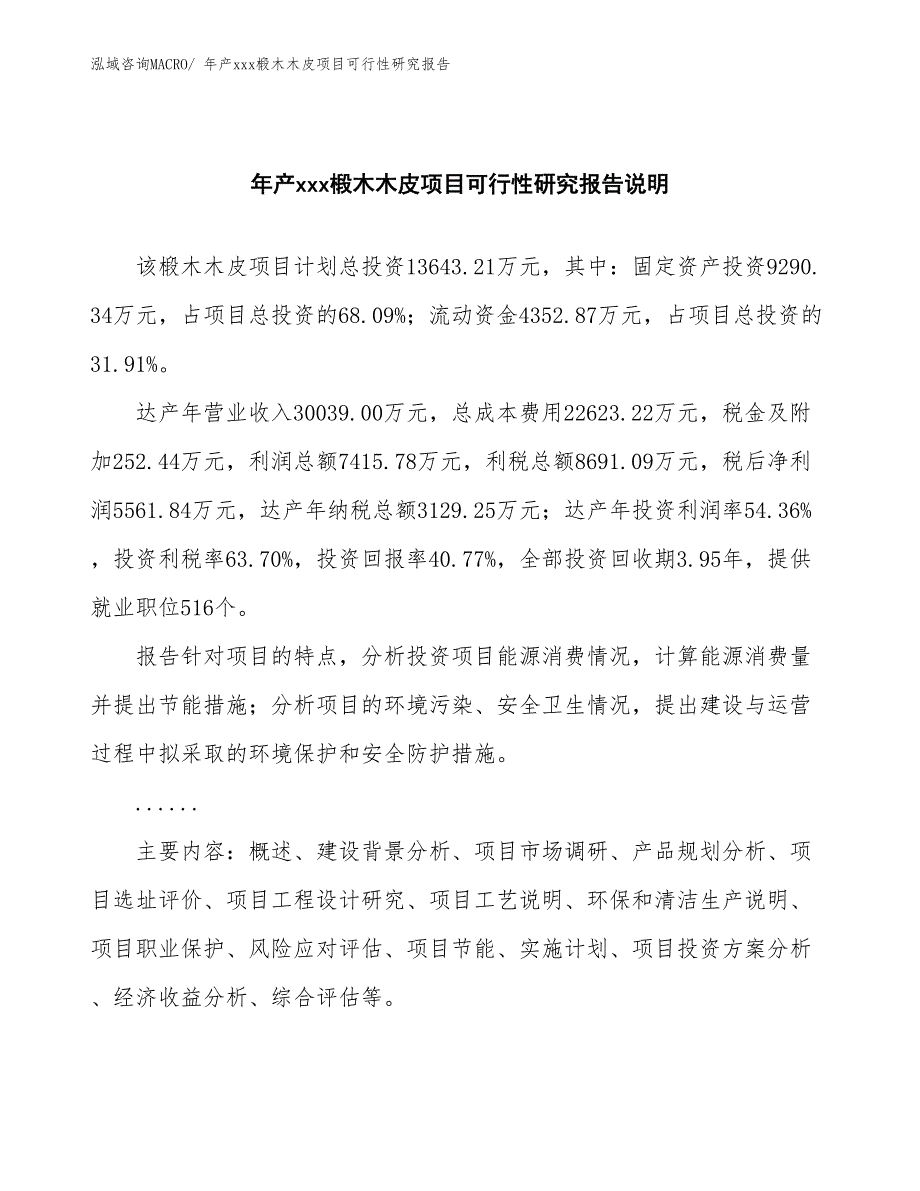 泓域咨询MACRO/ 年产xxx椴木木皮项目可行性研究报告

年产xxx椴木木皮项目可行性研究报告说明

该椴木木皮项目计划总投资13643.21万元，其中：固定资产投资9290.34万元，占项目总投资的68.09%；流动资金4352.87万元，占项目总投资的31.91%。

达产年营业收入30039.00万元，总成本费用22623.22万元，税金及附加252.44万元，利润总额7415.78万元，利税总额8691.09万元，税后净利润5561.84万元，达产年纳税总额3129.25万元；达产年投资利润率54.36%，投资利税率63.70%，投资回报率40.77%，全部投资回收期3.95年，提供就业职位516个。

报告针对项目的特点，分析投资项目能源消费情况，计算能源消费量并提出节能措施；分析项目的环境污染、安全卫生情况，提出建设与运营过程中拟采取的环境保护和安全防护措施。

......

主要内容：概述、建设背景分析、项目市场调研、产品规划分析、项目选址评价、项目工程设计研究、项目工艺说明、环保和清洁生产说明、项目职业保护、风险应对评估、项目节能、实施计划、项目投资方案分析、经济收益分析、综合评估等。